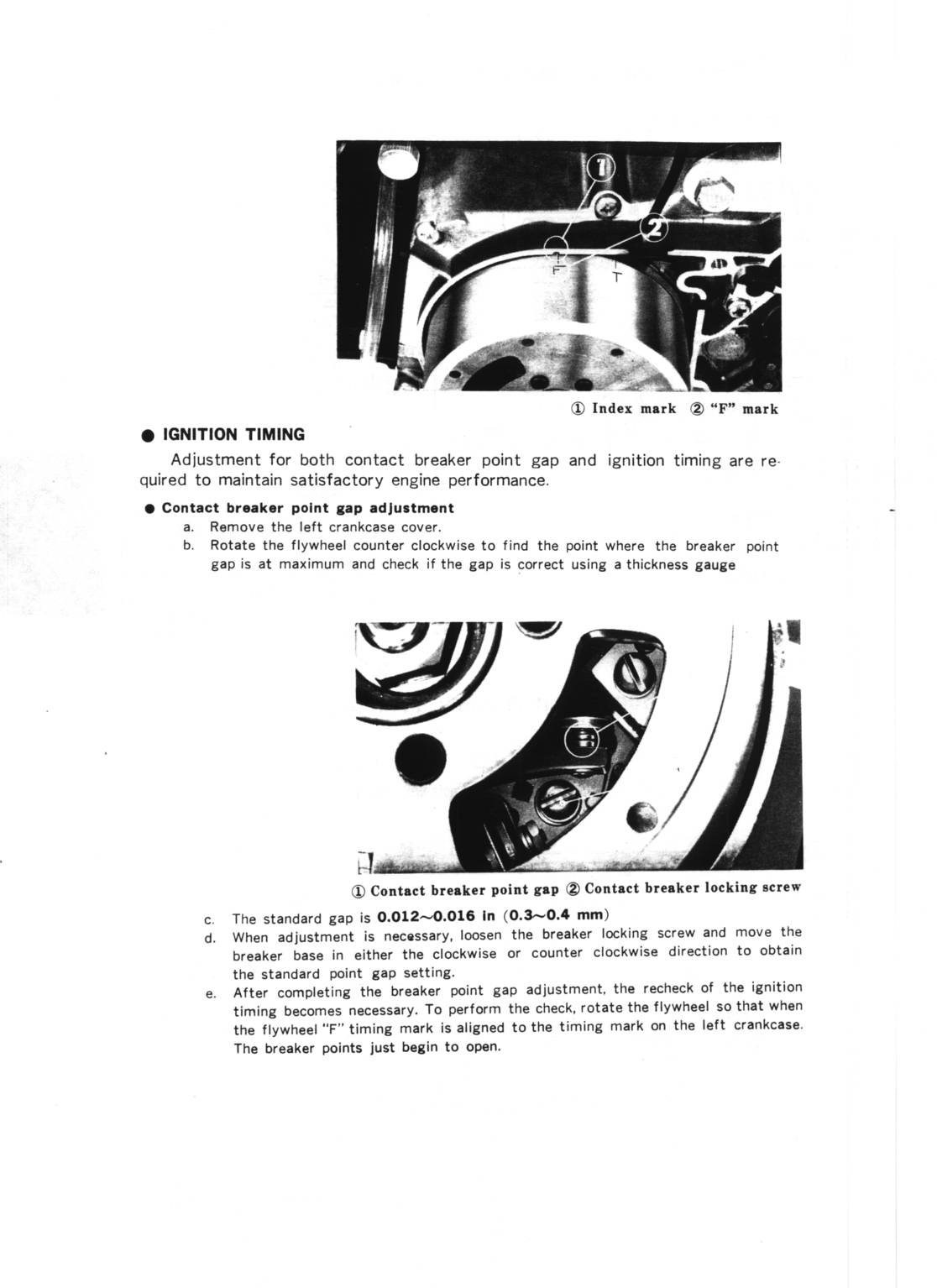 1

2

F

T

① Index mark ② "F" mark

● IGNITION TIMING

Adjustment for both contact breaker point gap and ignition timing are required to maintain satisfactory engine performance.

● Contact breaker point gap adjustment

a. Remove the left crankcase cover.

b. Rotate the flywheel counter clockwise to find the point where the breaker point gap is at maximum and check if the gap is correct using a thickness gauge

① Contact breaker point gap ② Contact breaker locking screw

c. The standard gap is 0.012~0.016 in (0.3~0.4 mm)

d. When adjustment is necessary, loosen the breaker locking screw and move the breaker base in either the clockwise or counter clockwise direction to obtain the standard point gap setting.

e. After completing the breaker point gap adjustment, the recheck of the ignition timing becomes necessary. To perform the check, rotate the flywheel so that when the flywheel "F" timing mark is aligned to the timing mark on the left crankcase. The breaker points just begin to open.